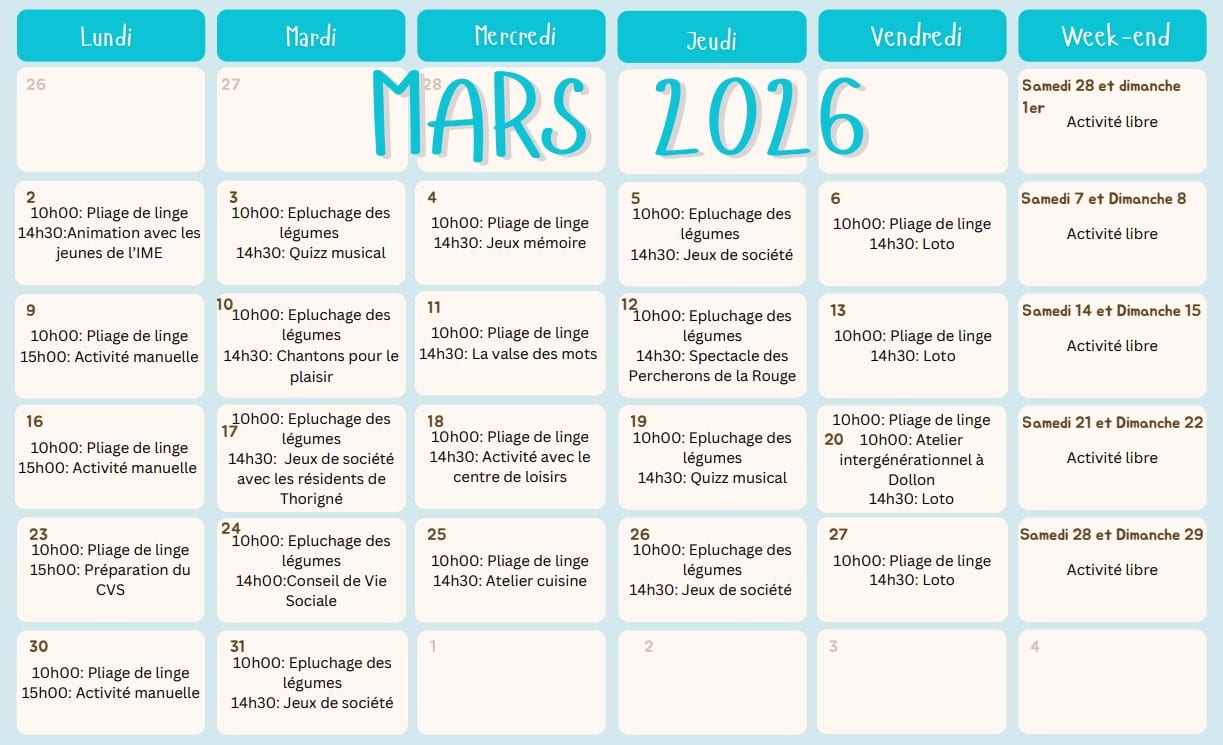 MARS 2026

| Lundi | Mardi | Mercredi | Jeudi | Vendredi | Week-end |
|---|---|---|---|---|---|
| 26 | 27 | 28 | | | Samedi 28 et dimanche 1er Activité libre |
| 2 10h00: Pliage de linge 14h30:Animation avec les jeunes de l'IME | 3 10h00: Epluchage des légumes 14h30: Quizz musical | 4 10h00: Pliage de linge 14h30: Jeux mémoire | 5 10h00: Epluchage des légumes 14h30: Jeux de société | 6 10h00: Pliage de linge 14h30: Loto | Samedi 7 et Dimanche 8 Activité libre |
| 9 10h00: Pliage de linge 15h00: Activité manuelle | 10 10h00: Epluchage des légumes 14h30: Chantons pour le plaisir | 11 10h00: Pliage de linge 14h30: La valse des mots | 12 10h00: Epluchage des légumes 14h30: Spectacle des Percherons de la Rouge | 13 10h00: Pliage de linge 14h30: Loto | Samedi 14 et Dimanche 15 Activité libre |
| 16 10h00: Pliage de linge 15h00: Activité manuelle | 17 10h00: Epluchage des légumes 14h30: Jeux de société avec les résidents de Thorigné | 18 10h00: Pliage de linge 14h30: Activité avec le centre de loisirs | 19 10h00: Epluchage des légumes 14h30: Quizz musical | 20 10h00: Pliage de linge 10h00: Atelier intergénérationnel à Dollon 14h30: Loto | Samedi 21 et Dimanche 22 Activité libre |
| 23 10h00: Pliage de linge 15h00: Préparation du CVS | 24 10h00: Epluchage des légumes 14h00:Conseil de Vie Sociale | 25 10h00: Pliage de linge 14h30: Atelier cuisine | 26 10h00: Epluchage des légumes 14h30: Jeux de société | 27 10h00: Pliage de linge 14h30: Loto | Samedi 28 et Dimanche 29 Activité libre |
| 30 10h00: Pliage de linge 15h00: Activité manuelle | 31 10h00: Epluchage des légumes 14h30: Jeux de société | 1 | 2 | 3 | 4 |